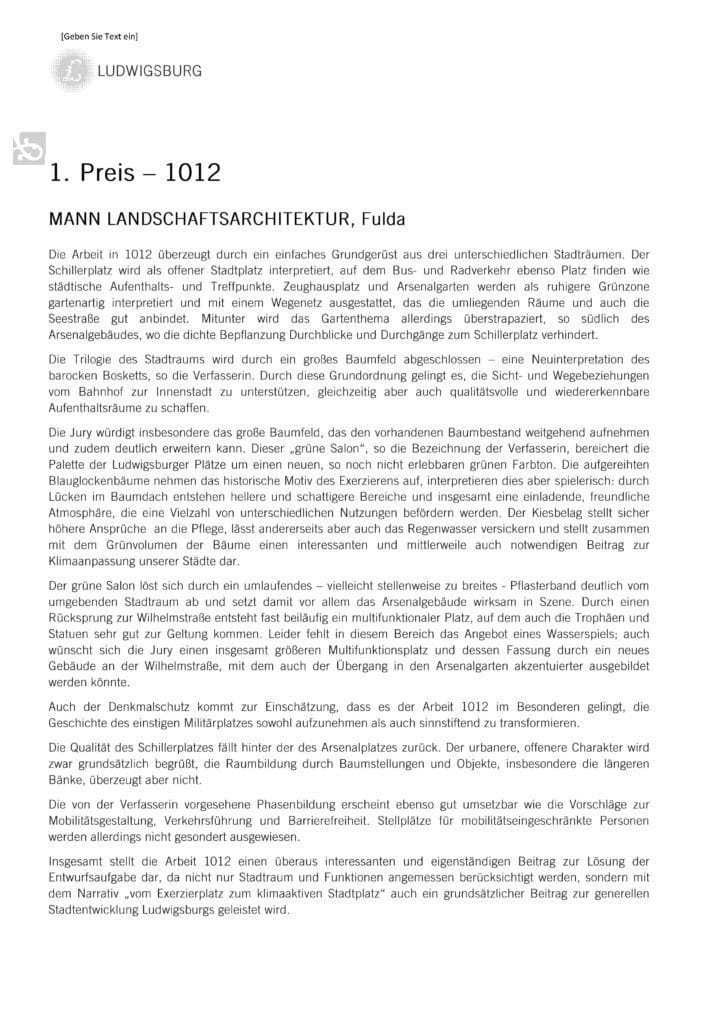 [Geben Sie Text ein]

LUDWIGSBURG

1. Preis – 1012

MANN LANDSCHAFTSARCHITEKTUR, Fulda

Die Arbeit in 1012 überzeugt durch ein einfaches Grundgerüst aus drei unterschiedlichen Stadträumen. Der Schillerplatz wird als offener Stadtplatz interpretiert, auf dem Bus- und Radverkehr ebenso Platz finden wie städtische Aufenthalts- und Treffpunkte. Zeughausplatz und Arsenalgarten werden als ruhigere Grünzone gartenartig interpretiert und mit einem Wegenetz ausgestattet, das die umliegenden Räume und auch die Seestraße gut anbindet. Mitunter wird das Gartenthema allerdings überstrapaziert, so südlich des Arsenalgebäudes, wo die dichte Bepflanzung Durchblicke und Durchgänge zum Schillerplatz verhindert.

Die Trilogie des Stadtraums wird durch ein großes Baumfeld abgeschlossen – eine Neuinterpretation des barocken Bosketts, so die Verfasserin. Durch diese Grundordnung gelingt es, die Sicht- und Wegebeziehungen vom Bahnhof zur Innenstadt zu unterstützen, gleichzeitig aber auch qualitätsvolle und wiedererkennbare Aufenthaltsräume zu schaffen.

Die Jury würdigt insbesondere das große Baumfeld, das den vorhandenen Baumbestand weitgehend aufnehmen und zudem deutlich erweitern kann. Dieser „grüne Salon", so die Bezeichnung der Verfasserin, bereichert die Palette der Ludwigsburger Plätze um einen neuen, so noch nicht erlebbaren grünen Farbton. Die aufgereihten Blauglockenbäume nehmen das historische Motiv des Exerzierens auf, interpretieren dies aber spielerisch: durch Lücken im Baumdach entstehen hellere und schattigere Bereiche und insgesamt eine einladende, freundliche Atmosphäre, die eine Vielzahl von unterschiedlichen Nutzungen befördern werden. Der Kiesbelag stellt sicher höhere Ansprüche an die Pflege, lässt andererseits aber auch das Regenwasser versickern und stellt zusammen mit dem Grünvolumen der Bäume einen interessanten und mittlerweile auch notwendigen Beitrag zur Klimaanpassung unserer Städte dar.

Der grüne Salon löst sich durch ein umlaufendes – vielleicht stellenweise zu breites - Pflasterband deutlich vom umgebenden Stadtraum ab und setzt damit vor allem das Arsenalgebäude wirksam in Szene. Durch einen Rücksprung zur Wilhelmstraße entsteht fast beiläufig ein multifunktionaler Platz, auf dem auch die Trophäen und Statuen sehr gut zur Geltung kommen. Leider fehlt in diesem Bereich das Angebot eines Wasserspiels; auch wünscht sich die Jury einen insgesamt größeren Multifunktionsplatz und dessen Fassung durch ein neues Gebäude an der Wilhelmstraße, mit dem auch der Übergang in den Arsenalgarten akzentuierter ausgebildet werden könnte.

Auch der Denkmalschutz kommt zur Einschätzung, dass es der Arbeit 1012 im Besonderen gelingt, die Geschichte des einstigen Militärplatzes sowohl aufzunehmen als auch sinnstiftend zu transformieren.

Die Qualität des Schillerplatzes fällt hinter der des Arsenalplatzes zurück. Der urbanere, offenere Charakter wird zwar grundsätzlich begrüßt, die Raumbildung durch Baumstellungen und Objekte, insbesondere die längeren Bänke, überzeugt aber nicht.

Die von der Verfasserin vorgesehene Phasenbildung erscheint ebenso gut umsetzbar wie die Vorschläge zur Mobilitätsgestaltung, Verkehrsführung und Barrierefreiheit. Stellplätze für mobilitätseingeschränkte Personen werden allerdings nicht gesondert ausgewiesen.

Insgesamt stellt die Arbeit 1012 einen überaus interessanten und eigenständigen Beitrag zur Lösung der Entwurfsaufgabe dar, da nicht nur Stadtraum und Funktionen angemessen berücksichtigt werden, sondern mit dem Narrativ „vom Exerzierplatz zum klimaaktiven Stadtplatz" auch ein grundsätzlicher Beitrag zur generellen Stadtentwicklung Ludwigsburgs geleistet wird.